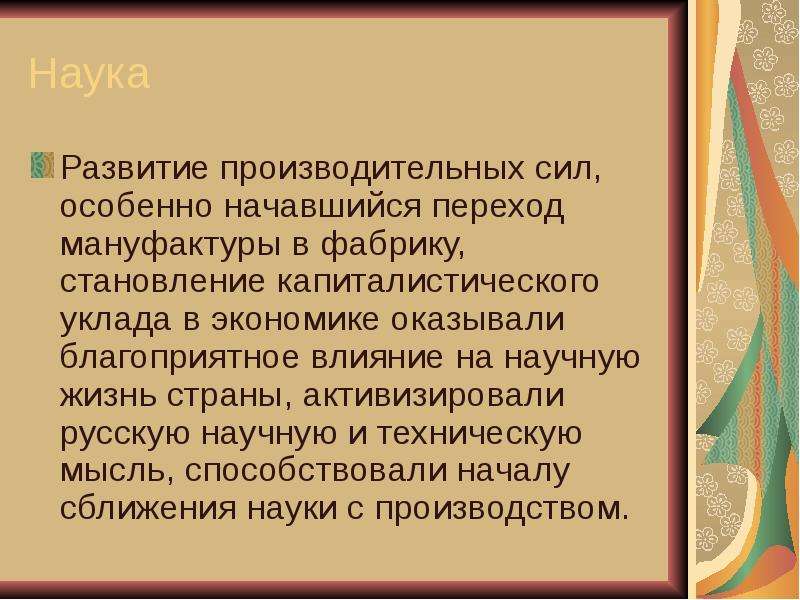 Наука

Развитие производительных сил, особенно начавшийся переход мануфактуры в фабрику, становление капиталистического уклада в экономике оказывали благоприятное влияние на научную жизнь страны, активизировали русскую научную и техническую мысль, способствовали началу сближения науки с производством.